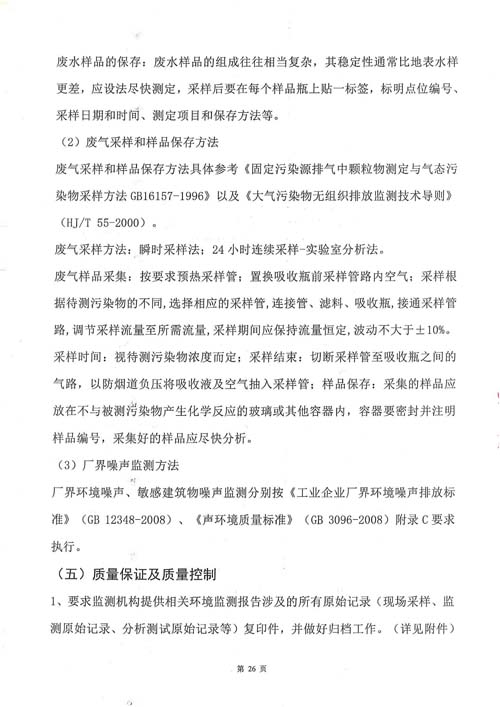 废水样品的保存：废水样品的组成往往相当复杂，其稳定性通常比地表水样更差，应设法尽快测定，采样后要在每个样品瓶上贴一标签，标明点位编号、采样日期和时间、测定项目和保存方法等。

（2）废气采样和样品保存方法

废气采样和样品保存方法具体参考《固定污染源排气中颗粒物测定与气态污染物采样方法 GB16157-1996》以及《大气污染物无组织排放监测技术导则》（HJ/T 55-2000）。

废气采样方法：瞬时采样法；24 小时连续采样-实验室分析法。

废气样品采集：按要求预热采样管；置换吸收瓶前采样管路内空气；采样根据待测污染物的不同，选择相应的采样管，连接管、滤料、吸收瓶，接通采样管路，调节采样流量至所需流量，采样期间应保持流量恒定，波动不大于±10%。

采样时间：视待测污染物浓度而定；采样结束：切断采样管至吸收瓶之间的气路，以防烟道负压将吸收液及空气抽入采样管；样品保存：采集的样品应放在不与被测污染物产生化学反应的玻璃或其他容器内，容器要密封并注明样品编号，采集好的样品应尽快分析。

（3）厂界噪声监测方法

厂界环境噪声、敏感建筑物噪声监测分别按《工业企业厂界环境噪声排放标准》（GB 12348-2008）、《声环境质量标准》（GB 3096-2008）附录 C 要求执行。

（五）质量保证及质量控制

1、要求监测机构提供相关环境监测报告涉及的所有原始记录（现场采样、监测原始记录、分析测试原始记录等）复印件，并做好归档工作。（详见附件）

第 26 页